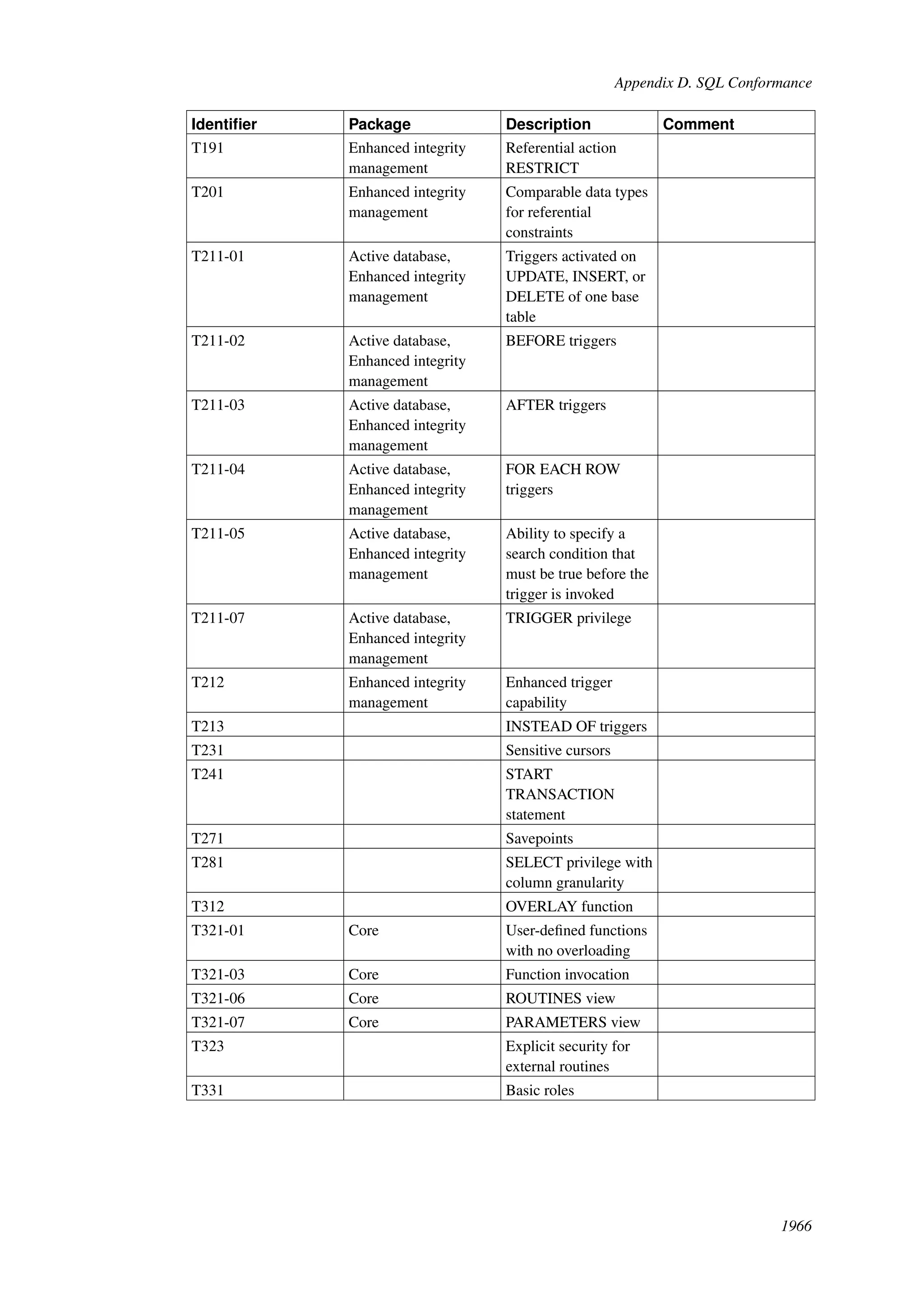 Appendix D. SQL Conformance

| Identifier | Package | Description | Comment |
|---|---|---|---|
| T191 | Enhanced integrity management | Referential action RESTRICT | |
| T201 | Enhanced integrity management | Comparable data types for referential constraints | |
| T211-01 | Active database, Enhanced integrity management | Triggers activated on UPDATE, INSERT, or DELETE of one base table | |
| T211-02 | Active database, Enhanced integrity management | BEFORE triggers | |
| T211-03 | Active database, Enhanced integrity management | AFTER triggers | |
| T211-04 | Active database, Enhanced integrity management | FOR EACH ROW triggers | |
| T211-05 | Active database, Enhanced integrity management | Ability to specify a search condition that must be true before the trigger is invoked | |
| T211-07 | Active database, Enhanced integrity management | TRIGGER privilege | |
| T212 | Enhanced integrity management | Enhanced trigger capability | |
| T213 | | INSTEAD OF triggers | |
| T231 | | Sensitive cursors | |
| T241 | | START TRANSACTION statement | |
| T271 | | Savepoints | |
| T281 | | SELECT privilege with column granularity | |
| T312 | | OVERLAY function | |
| T321-01 | Core | User-defined functions with no overloading | |
| T321-03 | Core | Function invocation | |
| T321-06 | Core | ROUTINES view | |
| T321-07 | Core | PARAMETERS view | |
| T323 | | Explicit security for external routines | |
| T331 | | Basic roles | |

1966